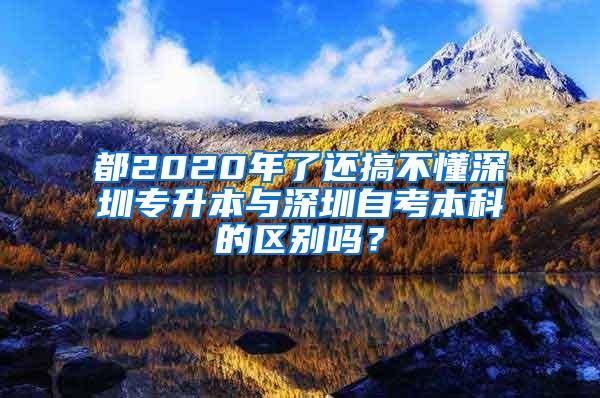 都2020年了还搞不懂深圳专升本与深圳自考本科的区别吗？